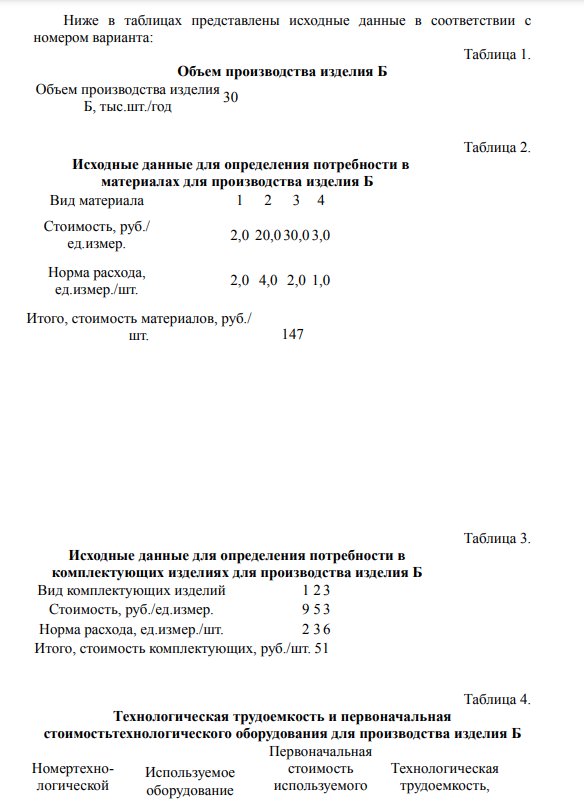 Ниже в таблицах представлены исходные данные в соответствии с номером варианта:

Таблица 1.

**Объем производства изделия Б**

| Объем производства изделия Б, тыс.шт./год | 30 |
|---|---|

Таблица 2.

**Исходные данные для определения потребности в материалах для производства изделия Б**

| Вид материала | 1 | 2 | 3 | 4 |
|---|---|---|---|---|
| Стоимость, руб./ ед.измер. | 2,0 | 20,0 | 30,0 | 3,0 |
| Норма расхода, ед.измер./шт. | 2,0 | 4,0 | 2,0 | 1,0 |
| Итого, стоимость материалов, руб./ шт. | 147 | | | |

Таблица 3.

**Исходные данные для определения потребности в комплектующих изделиях для производства изделия Б**

| Вид комплектующих изделий | 1 | 2 | 3 |
|---|---|---|---|
| Стоимость, руб./ед.измер. | 9 | 5 | 3 |
| Норма расхода, ед.измер./шт. | 2 | 3 | 6 |
| Итого, стоимость комплектующих, руб./шт. | 51 | | |

Таблица 4.

**Технологическая трудоемкость и первоначальная стоимостьтехнологического оборудования для производства изделия Б**

| Номертехно-логической | Используемое оборудование | Первоначальная стоимость используемого | Технологическая трудоемкость, |
|---|---|---|---|